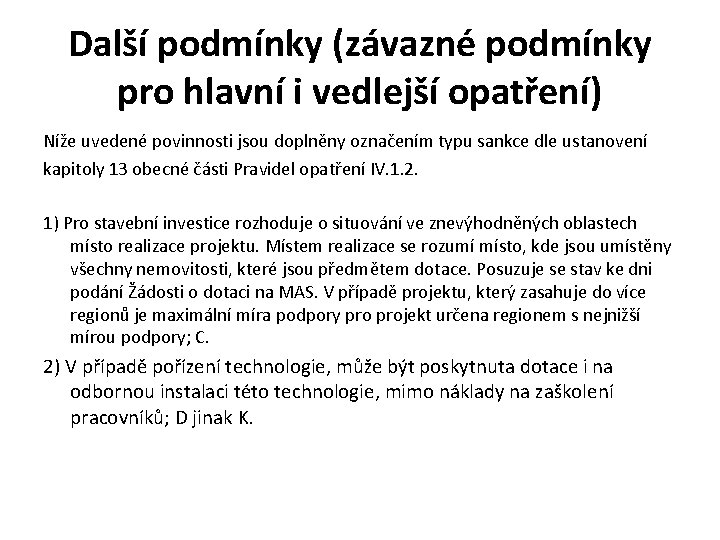 Další podmínky (závazné podmínky pro hlavní i vedlejší opatření)

Níže uvedené povinnosti jsou doplněny označením typu sankce dle ustanovení kapitoly 13 obecné části Pravidel opatření IV.1.2.

1) Pro stavební investice rozhoduje o situování ve znevýhodněných oblastech místo realizace projektu. Místem realizace se rozumí místo, kde jsou umístěny všechny nemovitosti, které jsou předmětem dotace. Posuzuje se stav ke dni podání Žádosti o dotaci na MAS. V případě projektu, který zasahuje do více regionů je maximální míra podpory pro projekt určena regionem s nejnižší mírou podpory; C.

2) V případě pořízení technologie, může být poskytnuta dotace i na odbornou instalaci této technologie, mimo náklady na zaškolení pracovníků; D jinak K.